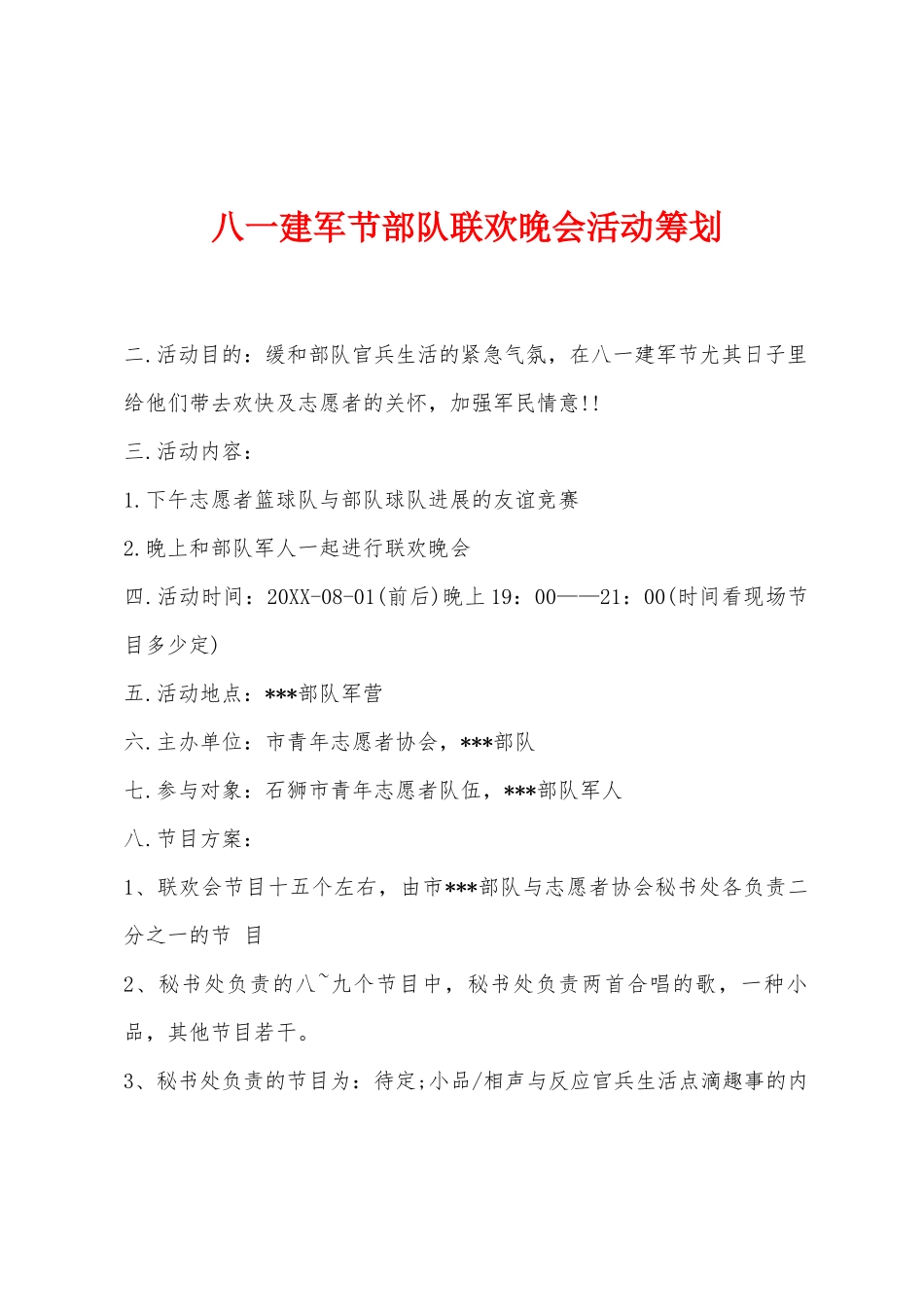 八一建军节部队联欢晚会活动筹划

二.活动目的：缓和部队官兵生活的紧急气氛，在八一建军节尤其日子里给他们带去欢快及志愿者的关怀，加强军民情意!!

三.活动内容：

1.下午志愿者篮球队与部队球队进展的友谊竞赛

2.晚上和部队军人一起进行联欢晚会

四.活动时间：20XX-08-01(前后)晚上19：00——21：00(时间看现场节目多少定)

五.活动地点：***部队军营

六.主办单位：市青年志愿者协会，***部队

七.参与对象：石狮市青年志愿者队伍，***部队军人

八.节目方案：

1、联欢会节目十五个左右，由市***部队与志愿者协会秘书处各负责二分之一的节 目

2、秘书处负责的八~九个节目中，秘书处负责两首合唱的歌，一种小品，其他节目若干。

3、秘书处负责的节目为：待定;小品/相声与反应官兵生活点滴趣事的内